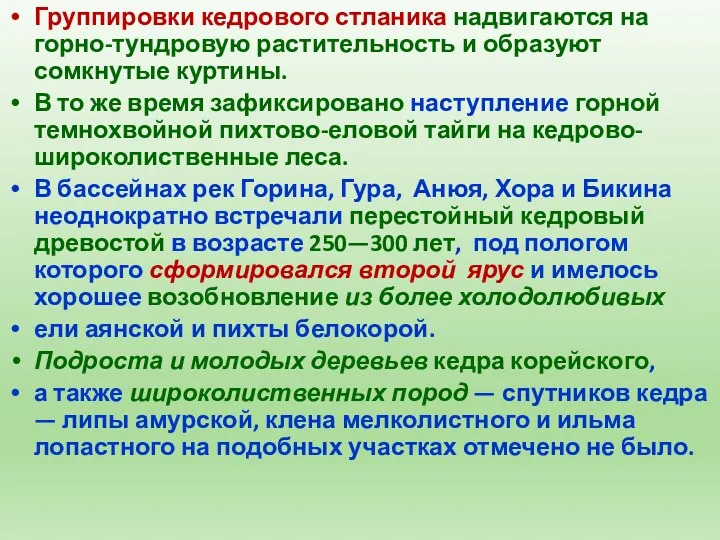 • Группировки кедрового стланика надвигаются на горно-тундровую растительность и образуют сомкнутые куртины.

• В то же время зафиксировано наступление горной темнохвойной пихтово-еловой тайги на кедрово-широколиственные леса.

• В бассейнах рек Горина, Гура, Анюя, Хора и Бикина неоднократно встречали перестойный кедровый древостой в возрасте 250—300 лет, под пологом которого сформировался второй ярус и имелось хорошее возобновление из более холодолюбивых

• ели аянской и пихты белокорой.

• Подроста и молодых деревьев кедра корейского,

• а также широколиственных пород — спутников кедра — липы амурской, клена мелколистного и ильма лопастного на подобных участках отмечено не было.